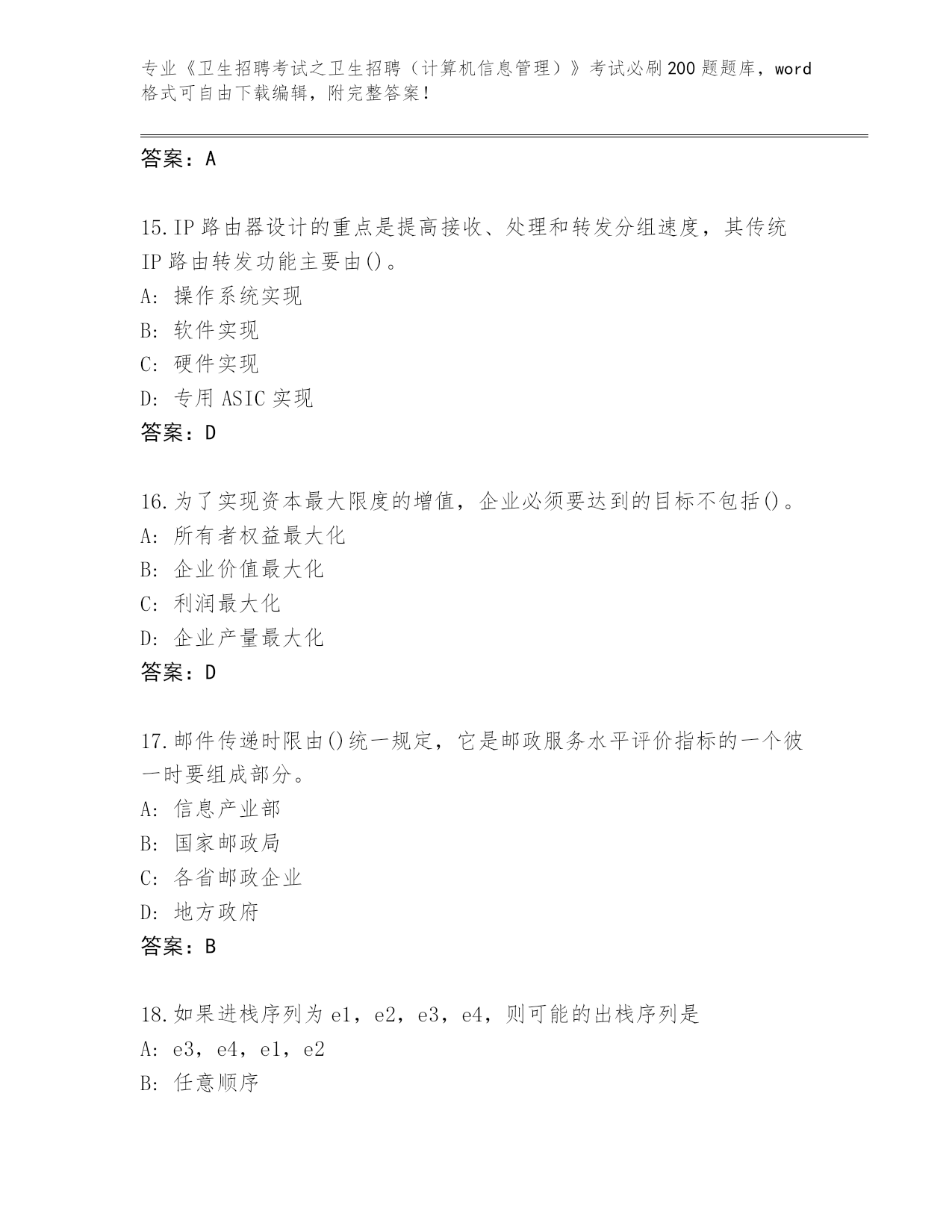 专业《卫生招聘考试之卫生招聘（计算机信息管理）》考试必刷200题题库，word格式可自由下载编辑，附完整答案！

答案：A

15.IP路由器设计的重点是提高接收、处理和转发分组速度，其传统IP路由转发功能主要由()。
A: 操作系统实现
B: 软件实现
C: 硬件实现
D: 专用ASIC实现
答案：D

16.为了实现资本最大限度的增值，企业必须要达到的目标不包括()。
A: 所有者权益最大化
B: 企业价值最大化
C: 利润最大化
D: 企业产量最大化
答案：D

17.邮件传递时限由()统一规定，它是邮政服务水平评价指标的一个彼一时要组成部分。
A: 信息产业部
B: 国家邮政局
C: 各省邮政企业
D: 地方政府
答案：B

18.如果进栈序列为e1，e2，e3，e4，则可能的出栈序列是
A: e3，e4，e1，e2
B: 任意顺序